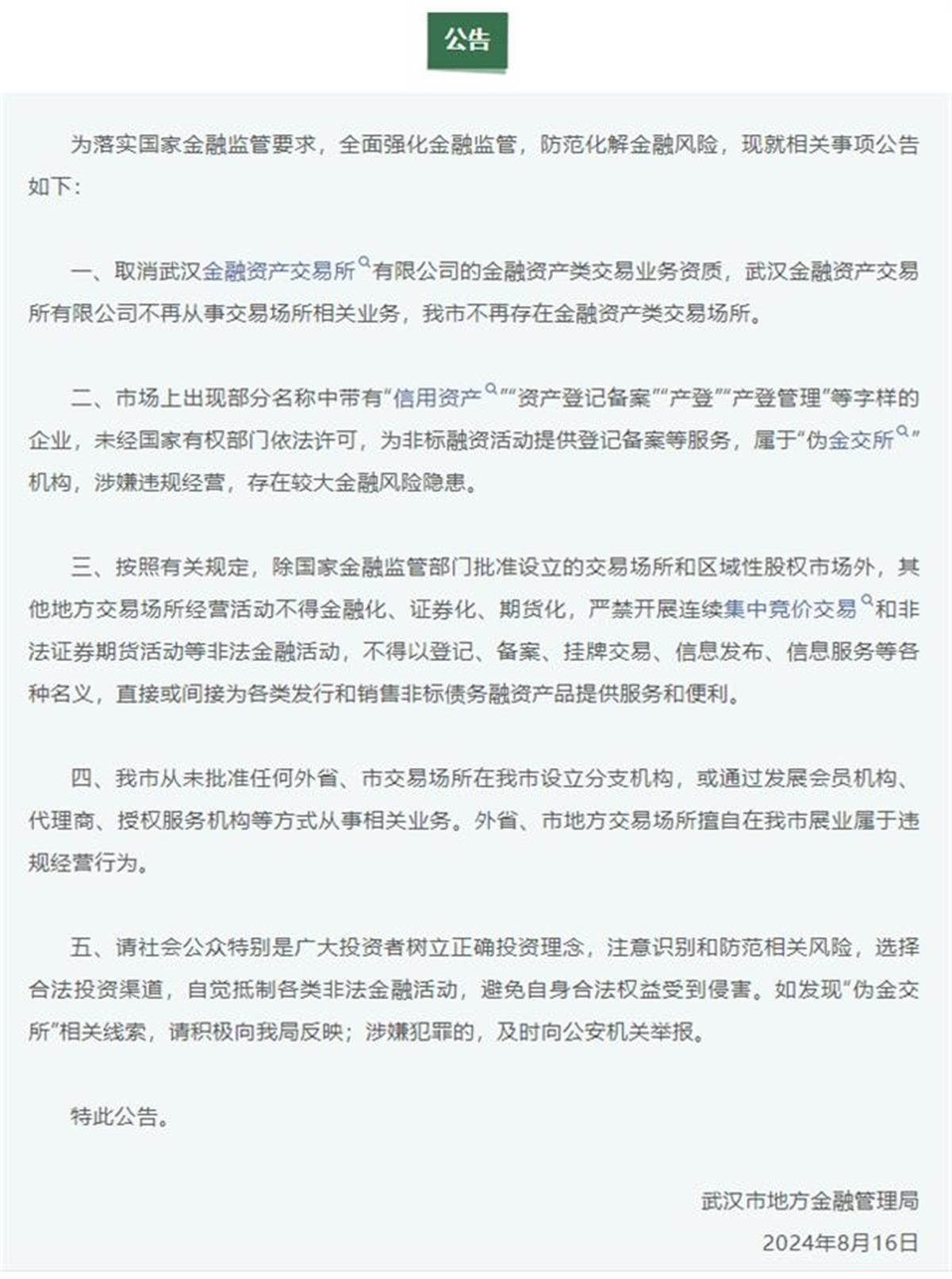 公告

为落实国家金融监管要求，全面强化金融监管，防范化解金融风险，现就相关事项公告如下：

一、取消武汉金融资产交易所有限公司的金融资产类交易业务资质，武汉金融资产交易所有限公司不再从事交易场所相关业务，我市不再存在金融资产类交易场所。

二、市场上出现部分名称中带有“信用资产”“资产登记备案”“产登”“产登管理”等字样的企业，未经国家有权部门依法许可，为非标融资活动提供登记备案等服务，属于“伪金交所”机构，涉嫌违规经营，存在较大金融风险隐患。

三、按照有关规定，除国家金融监管部门批准设立的交易场所和区域性股权市场外，其他地方交易场所经营活动不得金融化、证券化、期货化，严禁开展连续集中竞价交易和非法证券期货活动等非法金融活动，不得以登记、备案、挂牌交易、信息发布、信息服务等各种名义，直接或间接为各类发行和销售非标债务融资产品提供服务和便利。

四、我市从未批准任何外省、市交易场所在我市设立分支机构，或通过发展会员机构、代理商、授权服务机构等方式从事相关业务。外省、市地方交易场所擅自在我市展业属于违规经营行为。

五、请社会公众特别是广大投资者树立正确投资理念，注意识别和防范相关风险，选择合法投资渠道，自觉抵制各类非法金融活动，避免自身合法权益受到侵害。如发现“伪金交所”相关线索，请积极向我局反映；涉嫌犯罪的，及时向公安机关举报。

特此公告。

武汉市地方金融管理局

2024年8月16日